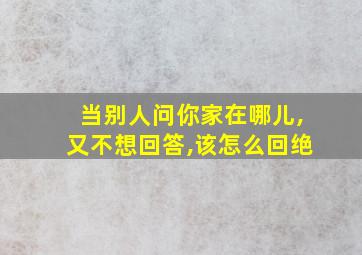 当别人问你家在哪儿,
又不想回答,该怎么回绝